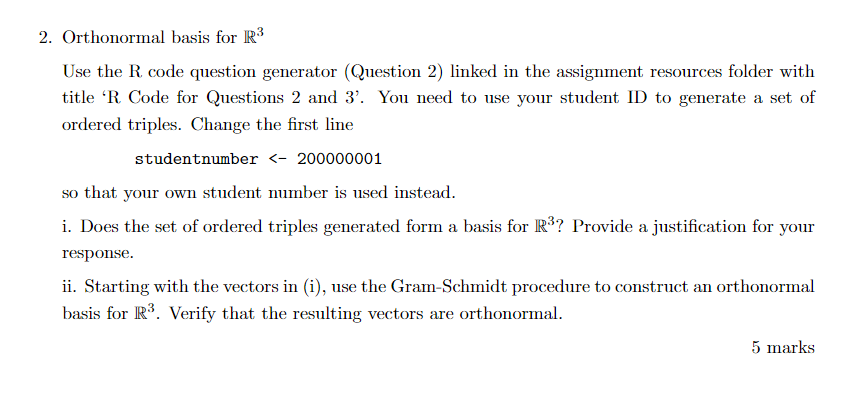 2. Orthonormal basis for $\mathbb{R}^3$

Use the R code question generator (Question 2) linked in the assignment resources folder with title 'R Code for Questions 2 and 3'. You need to use your student ID to generate a set of ordered triples. Change the first line

studentnumber <- 200000001

so that your own student number is used instead.

i. Does the set of ordered triples generated form a basis for $\mathbb{R}^3$? Provide a justification for your response.

ii. Starting with the vectors in (i), use the Gram-Schmidt procedure to construct an orthonormal basis for $\mathbb{R}^3$. Verify that the resulting vectors are orthonormal.

5 marks